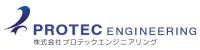 PROTEC ENGINEERING
株式会社プロテックエンジニアリング